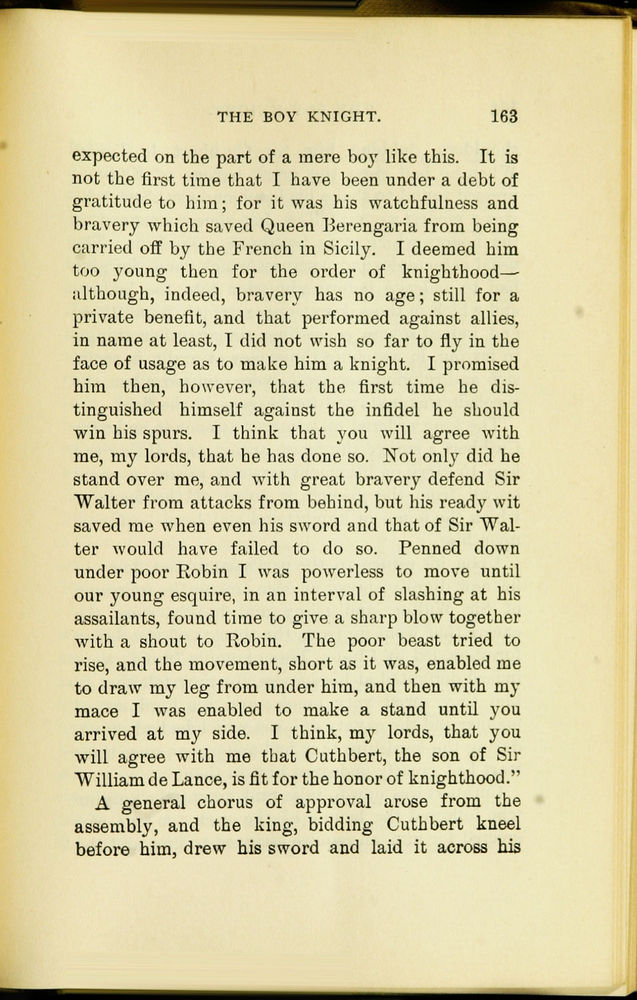 THE BOY KNIGHT. 163

expected on the part of a mere boy like this. It is not the first time that I have been under a debt of gratitude to him; for it was his watchfulness and bravery which saved Queen Berengaria from being carried off by the French in Sicily. I deemed him too young then for the order of knighthood—although, indeed, bravery has no age; still for a private benefit, and that performed against allies, in name at least, I did not wish so far to fly in the face of usage as to make him a knight. I promised him then, however, that the first time he distinguished himself against the infidel he should win his spurs. I think that you will agree with me, my lords, that he has done so. Not only did he stand over me, and with great bravery defend Sir Walter from attacks from behind, but his ready wit saved me when even his sword and that of Sir Walter would have failed to do so. Penned down under poor Robin I was powerless to move until our young esquire, in an interval of slashing at his assailants, found time to give a sharp blow together with a shout to Robin. The poor beast tried to rise, and the movement, short as it was, enabled me to draw my leg from under him, and then with my mace I was enabled to make a stand until you arrived at my side. I think, my lords, that you will agree with me that Cuthbert, the son of Sir William de Lance, is fit for the honor of knighthood."

A general chorus of approval arose from the assembly, and the king, bidding Cuthbert kneel before him, drew his sword and laid it across his